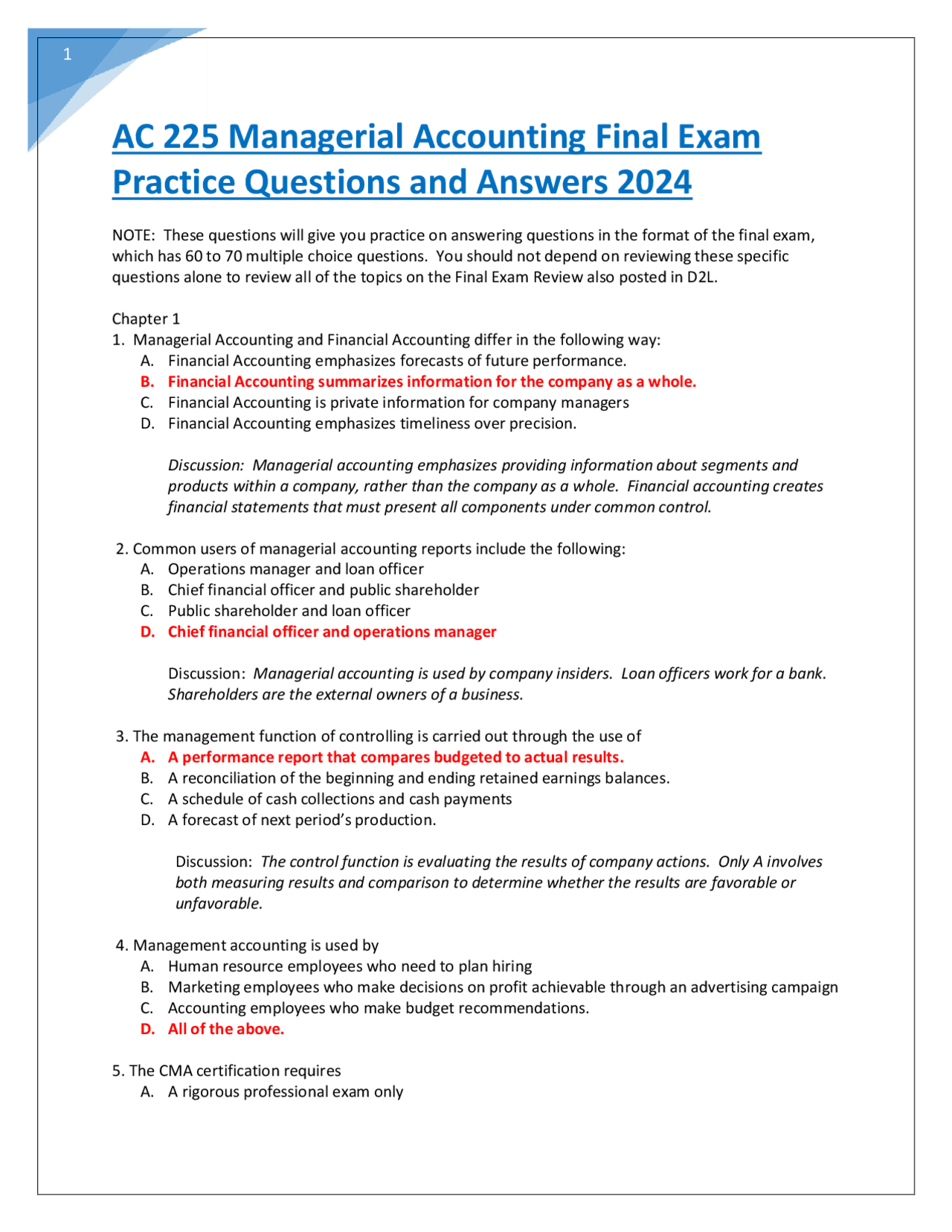 1

AC 225 Managerial Accounting Final Exam Practice Questions and Answers 2024

NOTE: These questions will give you practice on answering questions in the format of the final exam, which has 60 to 70 multiple choice questions. You should not depend on reviewing these specific questions alone to review all of the topics on the Final Exam Review also posted in D2L.

Chapter 1
1. Managerial Accounting and Financial Accounting differ in the following way:
A. Financial Accounting emphasizes forecasts of future performance.
B. Financial Accounting summarizes information for the company as a whole.
C. Financial Accounting is private information for company managers
D. Financial Accounting emphasizes timeliness over precision.

Discussion: Managerial accounting emphasizes providing information about segments and products within a company, rather than the company as a whole. Financial accounting creates financial statements that must present all components under common control.

2. Common users of managerial accounting reports include the following:
A. Operations manager and loan officer
B. Chief financial officer and public shareholder
C. Public shareholder and loan officer
D. Chief financial officer and operations manager

Discussion: Managerial accounting is used by company insiders. Loan officers work for a bank. Shareholders are the external owners of a business.

3. The management function of controlling is carried out through the use of
A. A performance report that compares budgeted to actual results.
B. A reconciliation of the beginning and ending retained earnings balances.
C. A schedule of cash collections and cash payments
D. A forecast of next period's production.

Discussion: The control function is evaluating the results of company actions. Only A involves both measuring results and comparison to determine whether the results are favorable or unfavorable.

4. Management accounting is used by
A. Human resource employees who need to plan hiring
B. Marketing employees who make decisions on profit achievable through an advertising campaign
C. Accounting employees who make budget recommendations.
D. All of the above.

5. The CMA certification requires
A. A rigorous professional exam only